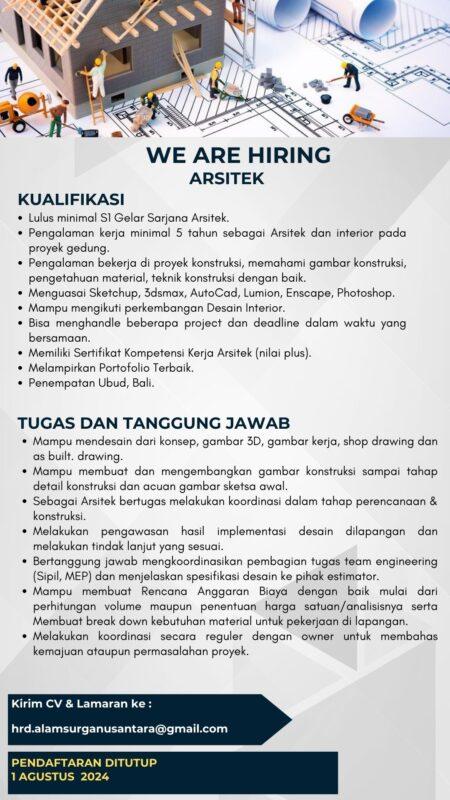 WE ARE HIRING
ARSITEK

KUALIFIKASI
• Lulus minimal S1 Gelar Sarjana Arsitek.
• Pengalaman kerja minimal 5 tahun sebagai Arsitek dan interior pada proyek gedung.
• Pengalaman bekerja di proyek konstruksi, memahami gambar konstruksi, pengetahuan material, teknik konstruksi dengan baik.
• Menguasai Sketchup, 3dsmax, AutoCad, Lumion, Enscape, Photoshop.
• Mampu mengikuti perkembangan Desain Interior.
• Bisa menghandle beberapa project dan deadline dalam waktu yang bersamaan.
• Memiliki Sertifikat Kompetensi Kerja Arsitek (nilai plus).
• Melampirkan Portofolio Terbaik.
• Penempatan Ubud, Bali.

TUGAS DAN TANGGUNG JAWAB
• Mampu mendesain dari konsep, gambar 3D, gambar kerja, shop drawing dan as built. drawing.
• Mampu membuat dan mengembangkan gambar konstruksi sampai tahap detail konstruksi dan acuan gambar sketsa awal.
• Sebagai Arsitek bertugas melakukan koordinasi dalam tahap perencanaan & konstruksi.
• Melakukan pengawasan hasil implementasi desain dilapangan dan melakukan tindak lanjut yang sesuai.
• Bertanggung jawab mengkoordinasikan pembagian tugas team engineering (Sipil, MEP) dan menjelaskan spesifikasi desain ke pihak estimator.
• Mampu membuat Rencana Anggaran Biaya dengan baik mulai dari perhitungan volume maupun penentuan harga satuan/analisisnya serta Membuat break down kebutuhan material untuk pekerjaan di lapangan.
• Melakukan koordinasi secara reguler dengan owner untuk membahas kemajuan ataupun permasalahan proyek.

Kirim CV & Lamaran ke :
hrd.alamsurganusantara@gmail.com

PENDAFTARAN DITUTUP
1 AGUSTUS 2024